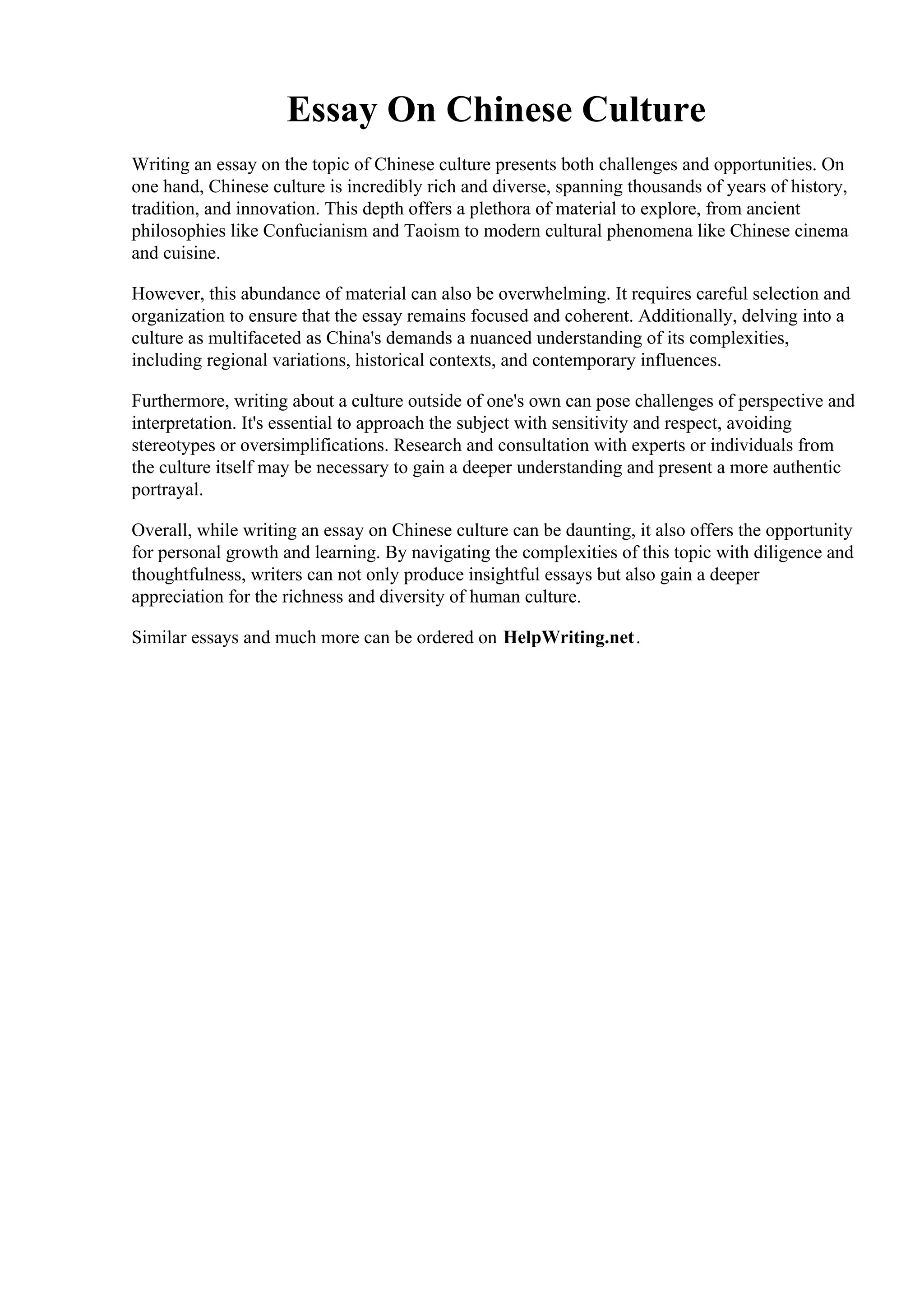 Essay On Chinese Culture

Writing an essay on the topic of Chinese culture presents both challenges and opportunities. On one hand, Chinese culture is incredibly rich and diverse, spanning thousands of years of history, tradition, and innovation. This depth offers a plethora of material to explore, from ancient philosophies like Confucianism and Taoism to modern cultural phenomena like Chinese cinema and cuisine.

However, this abundance of material can also be overwhelming. It requires careful selection and organization to ensure that the essay remains focused and coherent. Additionally, delving into a culture as multifaceted as China's demands a nuanced understanding of its complexities, including regional variations, historical contexts, and contemporary influences.

Furthermore, writing about a culture outside of one's own can pose challenges of perspective and interpretation. It's essential to approach the subject with sensitivity and respect, avoiding stereotypes or oversimplifications. Research and consultation with experts or individuals from the culture itself may be necessary to gain a deeper understanding and present a more authentic portrayal.

Overall, while writing an essay on Chinese culture can be daunting, it also offers the opportunity for personal growth and learning. By navigating the complexities of this topic with diligence and thoughtfulness, writers can not only produce insightful essays but also gain a deeper appreciation for the richness and diversity of human culture.

Similar essays and much more can be ordered on HelpWriting.net.